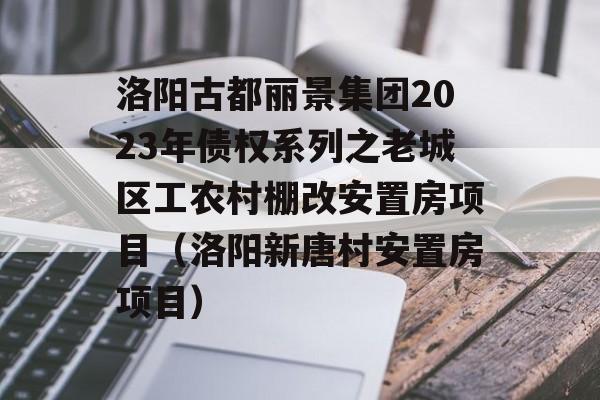 洛阳古都丽景集团2023年债权系列之老城区工农村棚改安置房项目（洛阳新唐村安置房项目）